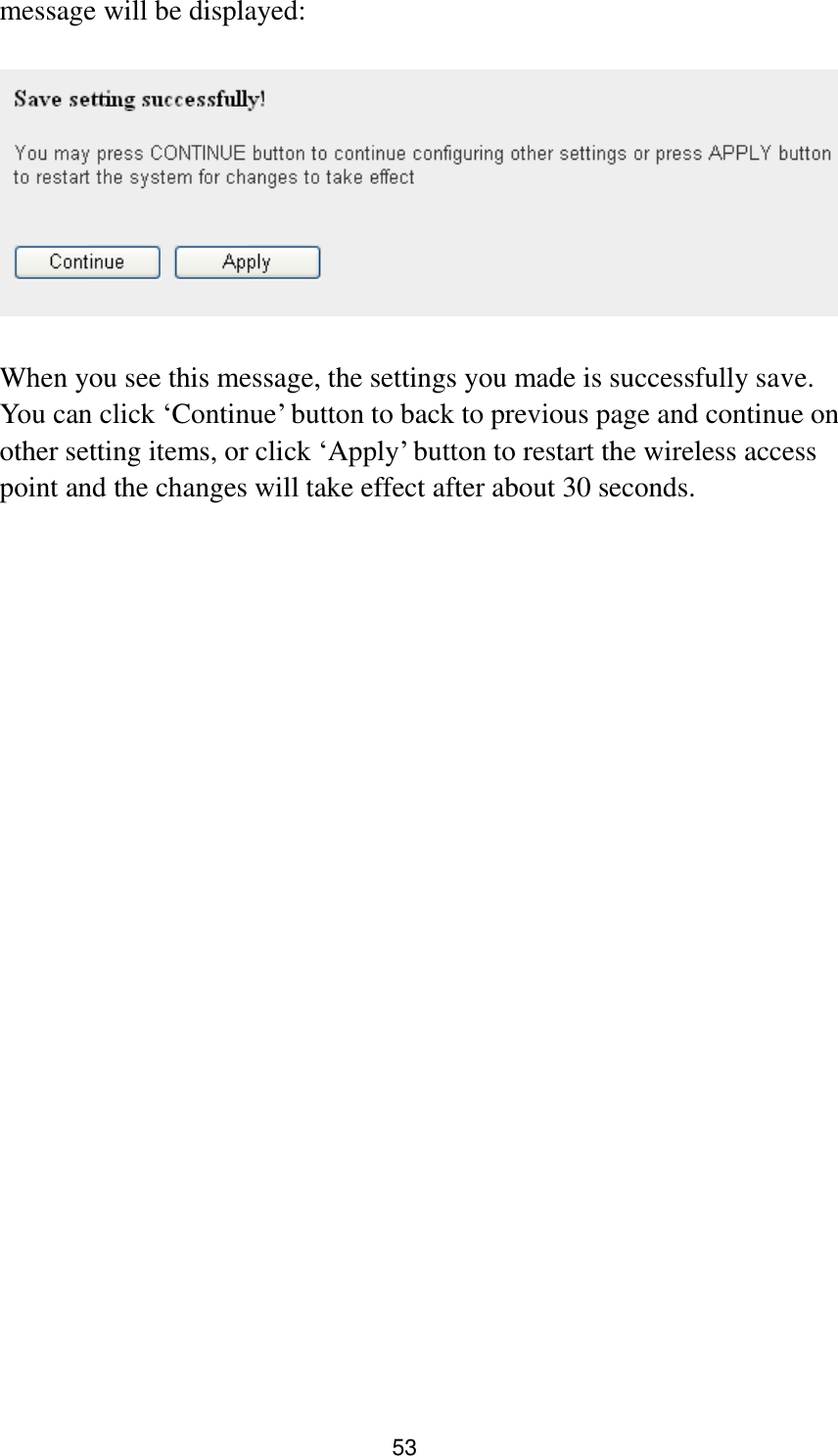 message will be displayed:

Save setting successfully!

You may press CONTINUE button to continue configuring other settings or press APPLY button to restart the system for changes to take effect

Continue Apply

When you see this message, the settings you made is successfully save. You can click ‘Continue’ button to back to previous page and continue on other setting items, or click ‘Apply’ button to restart the wireless access point and the changes will take effect after about 30 seconds.

53